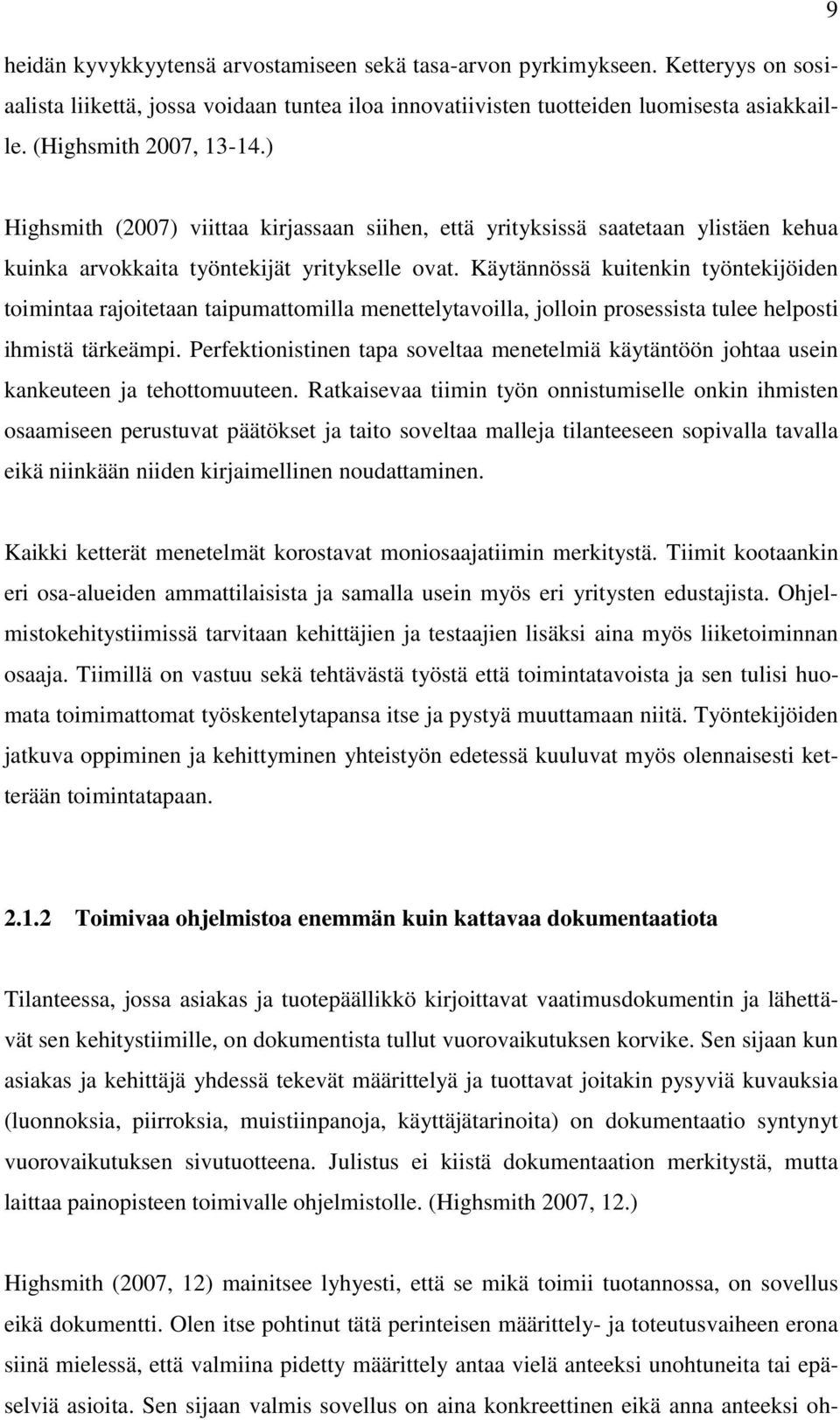 9

heidän kyvykkyytensä arvostamiseen sekä tasa-arvon pyrkimykseen. Ketteryys on sosiaalista liikettä, jossa voidaan tuntea iloa innovatiivisten tuotteiden luomisesta asiakkaille. (Highsmith 2007, 13-14.)

Highsmith (2007) viittaa kirjassaan siihen, että yrityksissä saatetaan ylistäen kehua kuinka arvokkaita työntekijät yritykselle ovat. Käytännössä kuitenkin työntekijöiden toimintaa rajoitetaan taipumattomilla menettelytavoilla, jolloin prosessista tulee helposti ihmistä tärkeämpi. Perfektionistinen tapa soveltaa menetelmiä käytäntöön johtaa usein kankeuteen ja tehottomuuteen. Ratkaisevaa tiimin työn onnistumiselle onkin ihmisten osaamiseen perustuvat päätökset ja taito soveltaa malleja tilanteeseen sopivalla tavalla eikä niinkään niiden kirjaimellinen noudattaminen.

Kaikki ketterät menetelmät korostavat moniosaajatiimin merkitystä. Tiimit kootaankin eri osa-alueiden ammattilaisista ja samalla usein myös eri yritysten edustajista. Ohjelmistokehitystiimissä tarvitaan kehittäjien ja testaajien lisäksi aina myös liiketoiminnan osaaja. Tiimillä on vastuu sekä tehtävästä työstä että toimintatavoista ja sen tulisi huomata toimimattomat työskentelytapansa itse ja pystyä muuttamaan niitä. Työntekijöiden jatkuva oppiminen ja kehittyminen yhteistyön edetessä kuuluvat myös olennaisesti ketterään toimintatapaan.

2.1.2 Toimivaa ohjelmistoa enemmän kuin kattavaa dokumentaatiota

Tilanteessa, jossa asiakas ja tuotepäällikkö kirjoittavat vaatimusdokumentin ja lähettävät sen kehitystiimille, on dokumentista tullut vuorovaikutuksen korvike. Sen sijaan kun asiakas ja kehittäjä yhdessä tekevät määrittelyä ja tuottavat joitakin pysyviä kuvauksia (luonnoksia, piirroksia, muistiinpanoja, käyttäjätarinoita) on dokumentaatio syntynyt vuorovaikutuksen sivutuotteena. Julistus ei kiistä dokumentaation merkitystä, mutta laittaa painopisteen toimivalle ohjelmistolle. (Highsmith 2007, 12.)

Highsmith (2007, 12) mainitsee lyhyesti, että se mikä toimii tuotannossa, on sovellus eikä dokumentti. Olen itse pohtinut tätä perinteisen määrittely- ja toteutusvaiheen erona siinä mielessä, että valmiina pidetty määrittely antaa vielä anteeksi unohtuneita tai epäselviä asioita. Sen sijaan valmis sovellus on aina konkreettinen eikä anna anteeksi oh-